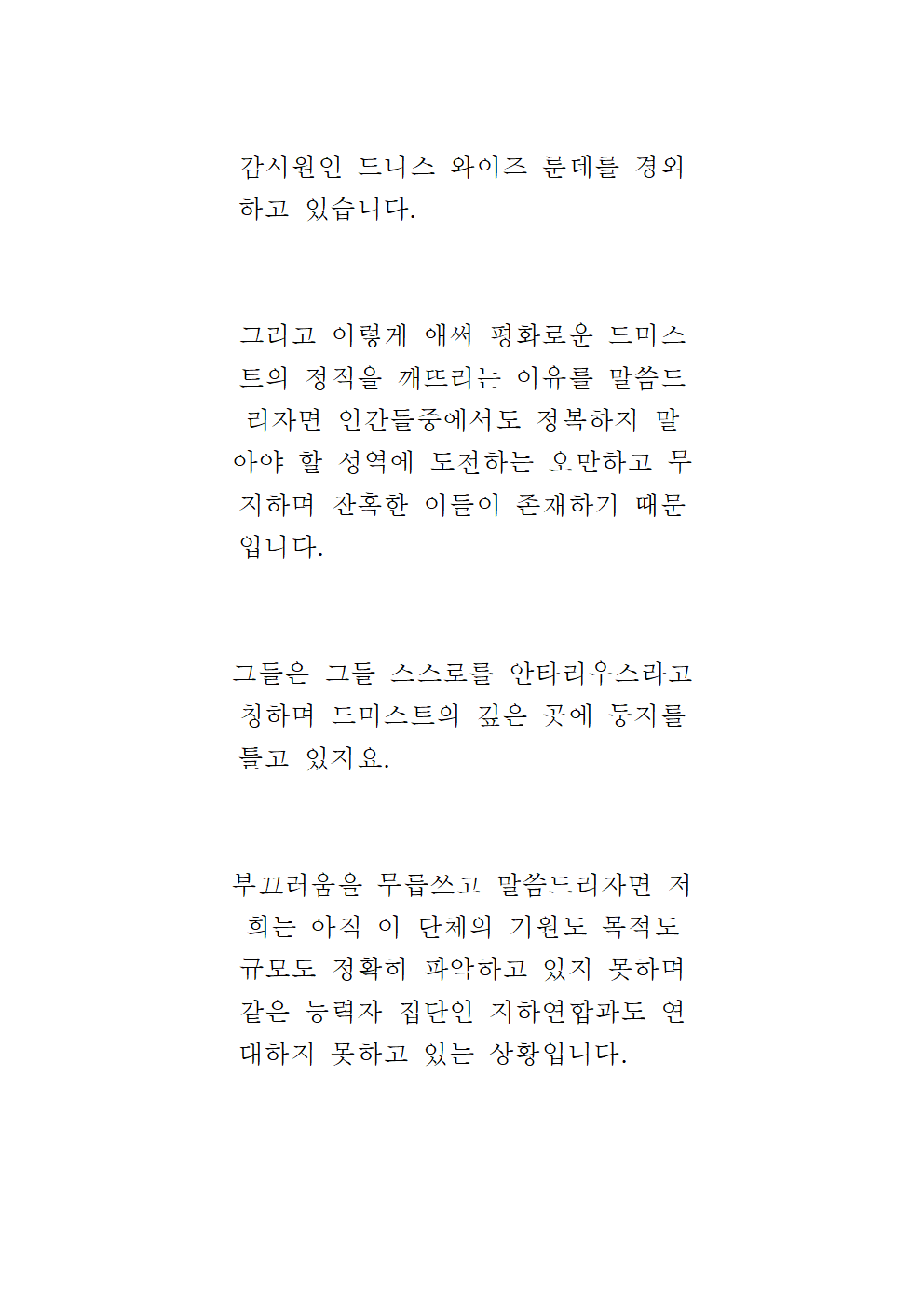 감시원인 드니스 와이즈 룬데를 경외하고 있습니다.

그리고 이렇게 애써 평화로운 드미스트의 정적을 깨뜨리는 이유를 말씀드리자면 인간들중에서도 정복하지 말아야 할 성역에 도전하는 오만하고 무지하며 잔혹한 이들이 존재하기 때문입니다.

그들은 그들 스스로를 안타리우스라고 칭하며 드미스트의 깊은 곳에 둥지를 틀고 있지요.

부끄러움을 무릅쓰고 말씀드리자면 저희는 아직 이 단체의 기원도 목적도 규모도 정확히 파악하고 있지 못하며 같은 능력자 집단인 지하연합과도 연대하지 못하고 있는 상황입니다.